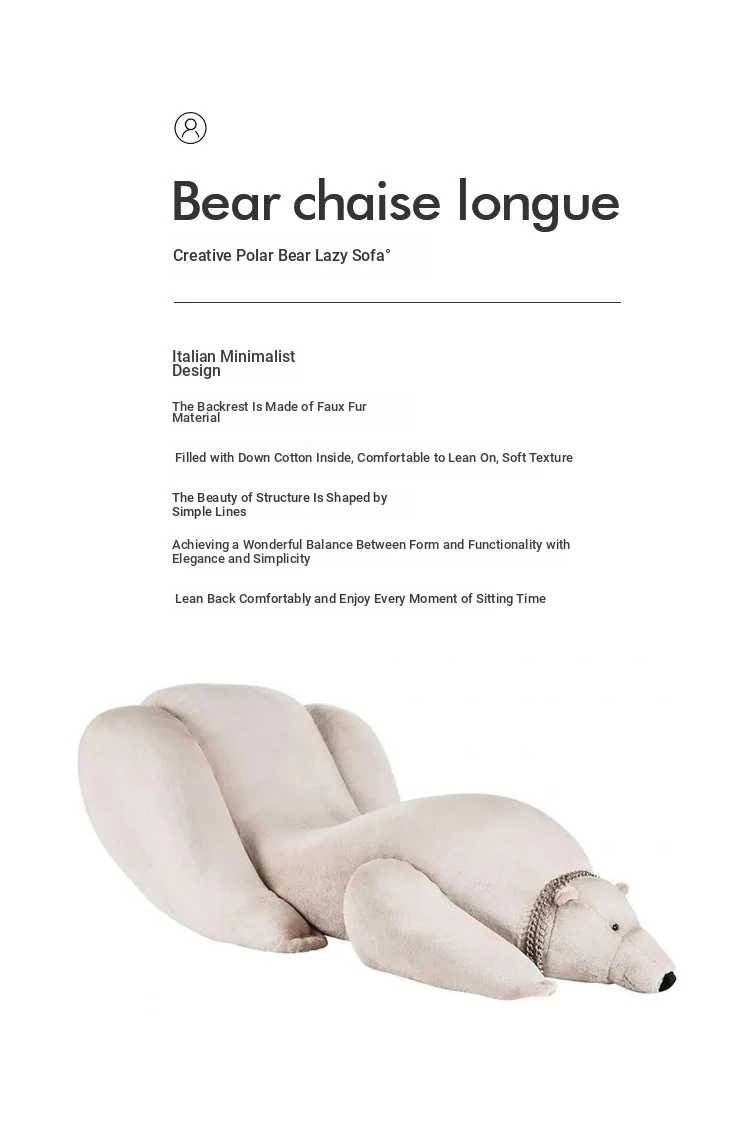 Bear chaise longue

Creative Polar Bear Lazy Sofa°

Italian Minimalist Design

The Backrest Is Made of Faux Fur Material

Filled with Down Cotton Inside, Comfortable to Lean On, Soft Texture

The Beauty of Structure Is Shaped by Simple Lines

Achieving a Wonderful Balance Between Form and Functionality with Elegance and Simplicity

Lean Back Comfortably and Enjoy Every Moment of Sitting Time